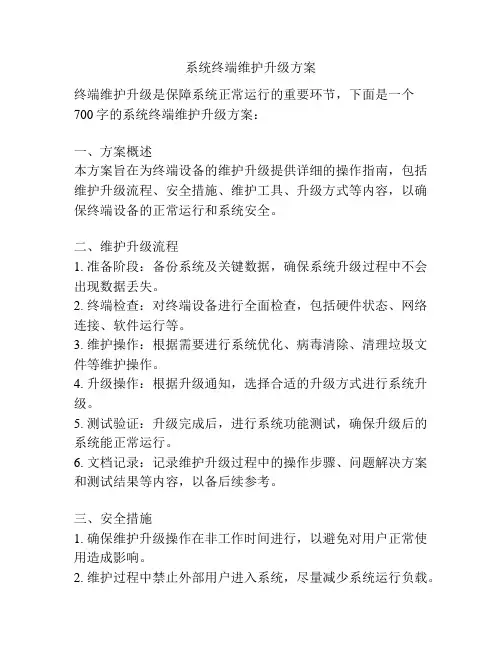 系统终端维护升级方案

终端维护升级是保障系统正常运行的重要环节，下面是一个700字的系统终端维护升级方案：

一、方案概述
本方案旨在为终端设备的维护升级提供详细的操作指南，包括维护升级流程、安全措施、维护工具、升级方式等内容，以确保终端设备的正常运行和系统安全。

二、维护升级流程
1. 准备阶段：备份系统及关键数据，确保系统升级过程中不会出现数据丢失。
2. 终端检查：对终端设备进行全面检查，包括硬件状态、网络连接、软件运行等。
3. 维护操作：根据需要进行系统优化、病毒清除、清理垃圾文件等维护操作。
4. 升级操作：根据升级通知，选择合适的升级方式进行系统升级。
5. 测试验证：升级完成后，进行系统功能测试，确保升级后的系统能正常运行。
6. 文档记录：记录维护升级过程中的操作步骤、问题解决方案和测试结果等内容，以备后续参考。

三、安全措施
1. 确保维护升级操作在非工作时间进行，以避免对用户正常使用造成影响。
2. 维护过程中禁止外部用户进入系统，尽量减少系统运行负载。